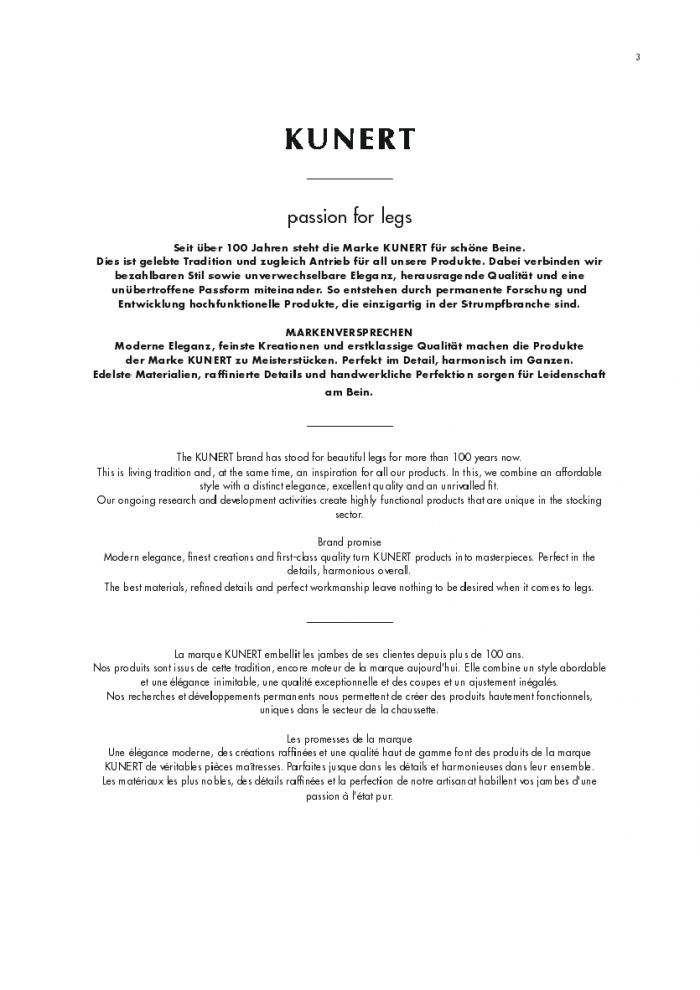 3

KUNERT

passion for legs

Seit über 100 Jahren steht die Marke KUNERT für schöne Beine.
Dies ist gelebte Tradition und zugleich Antrieb für all unsere Produkte. Dabei verbinden wir bezahlbaren Stil sowie unverwechselbare Eleganz, herausragende Qualität und eine unübertroffene Passform miteinander. So entstehen durch permanente Forschung und Entwicklung hochfunktionelle Produkte, die einzigartig in der Strumpfbranche sind.

MARKENVERSPRECHEN
Moderne Eleganz, feinste Kreationen und erstklassige Qualität machen die Produkte der Marke KUNERT zu Meisterstücken. Perfekt im Detail, harmonisch im Ganzen.
Edelste Materialien, raffinierte Details und handwerkliche Perfektion sorgen für Leidenschaft am Bein.

The KUNERT brand has stood for beautiful legs for more than 100 years now.
This is living tradition and, at the same time, an inspiration for all our products. In this, we combine an affordable style with a distinct elegance, excellent quality and an unrivalled fit.
Our ongoing research and development activities create highly functional products that are unique in the stocking sector.

Brand promise
Modern elegance, finest creations and first-class quality turn KUNERT products into masterpieces. Perfect in the details, harmonious overall.
The best materials, refined details and perfect workmanship leave nothing to be desired when it comes to legs.

La marque KUNERT embellit les jambes de ses clientes depuis plus de 100 ans.
Nos produits sont issus de cette tradition, encore moteur de la marque aujourd'hui. Elle combine un style abordable et une élégance inimitable, une qualité exceptionnelle et des coupes et un ajustement inégalés.
Nos recherches et développements permanents nous permettent de créer des produits hautement fonctionnels, uniques dans le secteur de la chaussette.

Les promesses de la marque
Une élégance moderne, des créations raffinées et une qualité haut de gamme font des produits de la marque KUNERT de véritables pièces maîtresses. Parfaites jusque dans les détails et harmonieuses dans leur ensemble.
Les matériaux les plus nobles, des détails raffinées et la perfection de notre artisanat habillent vos jambes d'une passion à l'état pur.